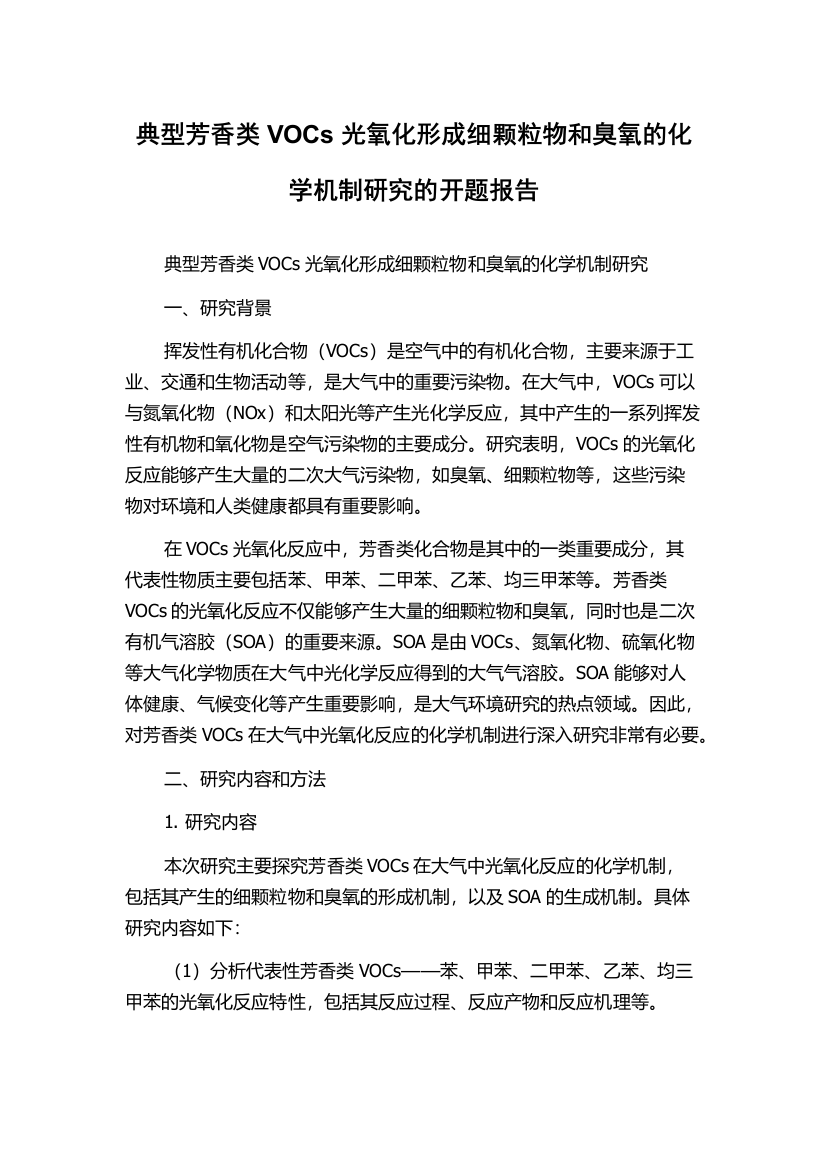 典型芳香类 VOCs 光氧化形成细颗粒物和臭氧的化学机制研究的开题报告

典型芳香类 VOCs 光氧化形成细颗粒物和臭氧的化学机制研究

一、研究背景

挥发性有机化合物（VOCs）是空气中的有机化合物，主要来源于工业、交通和生物活动等，是大气中的重要污染物。在大气中，VOCs 可以与氮氧化物（NOx）和太阳光等产生光化学反应，其中产生的一系列挥发性有机物和氧化物是空气污染物的主要成分。研究表明，VOCs 的光氧化反应能够产生大量的二次大气污染物，如臭氧、细颗粒物等，这些污染物对环境和人类健康都具有重要影响。

在 VOCs 光氧化反应中，芳香类化合物是其中的一类重要成分，其代表性物质主要包括苯、甲苯、二甲苯、乙苯、均三甲苯等。芳香类 VOCs 的光氧化反应不仅能够产生大量的细颗粒物和臭氧，同时也是二次有机气溶胶（SOA）的重要来源。SOA 是由 VOCs、氮氧化物、硫氧化物等大气化学物质在大气中光化学反应得到的大气气溶胶。SOA 能够对人体健康、气候变化等产生重要影响，是大气环境研究的热点领域。因此，对芳香类 VOCs 在大气中光氧化反应的化学机制进行深入研究非常有必要。

二、研究内容和方法

1. 研究内容

本次研究主要探究芳香类 VOCs 在大气中光氧化反应的化学机制，包括其产生的细颗粒物和臭氧的形成机制，以及 SOA 的生成机制。具体研究内容如下：

（1）分析代表性芳香类 VOCs——苯、甲苯、二甲苯、乙苯、均三甲苯的光氧化反应特性，包括其反应过程、反应产物和反应机理等。